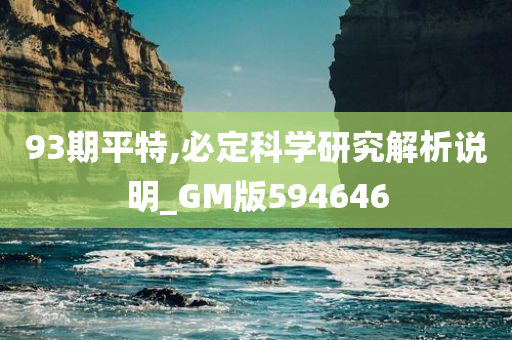 93期平特,必定科学研究解析说明_GM版594646